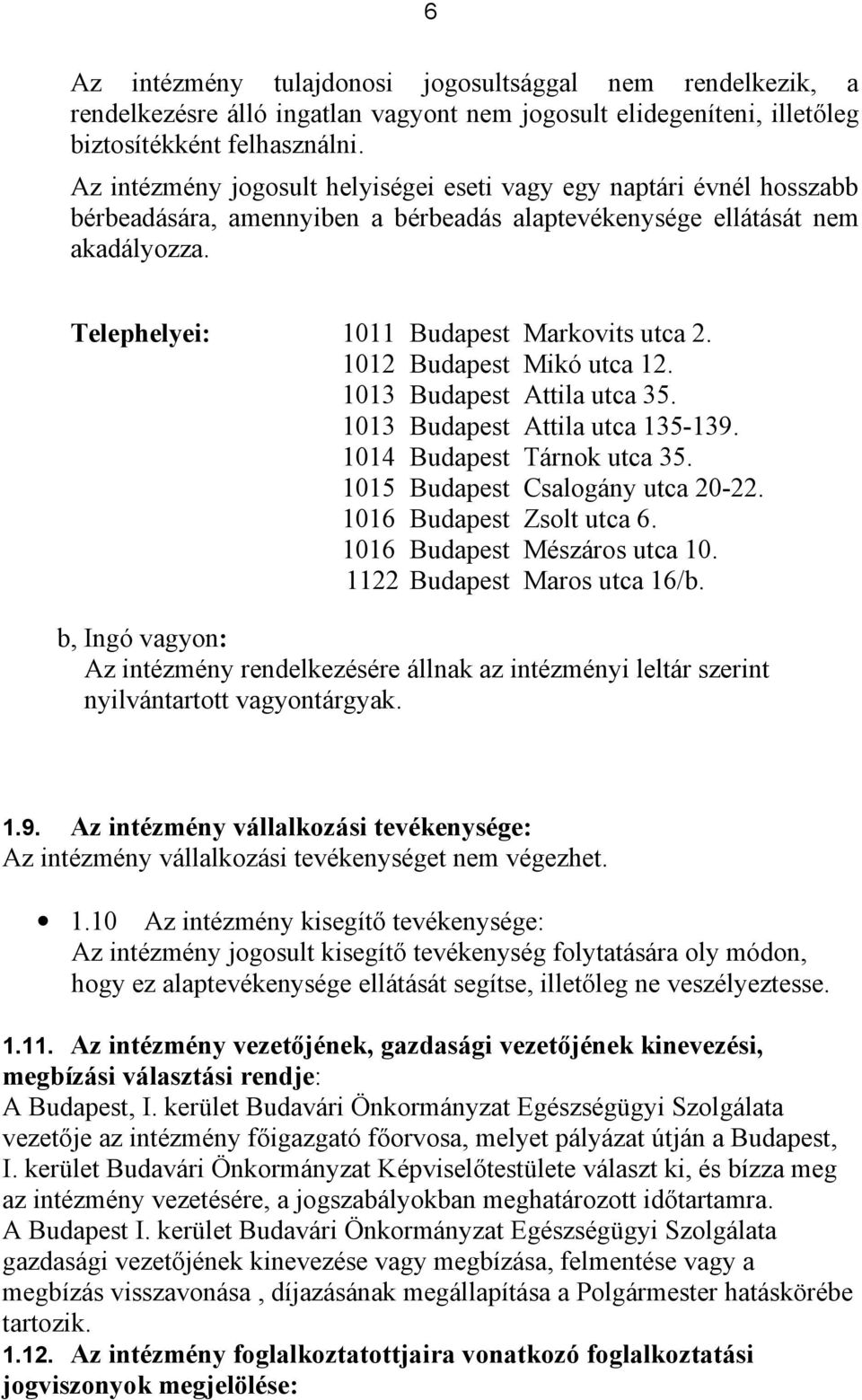 6

Az intézmény tulajdonosi jogosultsággal nem rendelkezik, a rendelkezésre álló ingatlan vagyont nem jogosult elidegeníteni, illetőleg biztosítékként felhasználni.
Az intézmény jogosult helyiségei eseti vagy egy naptári évnél hosszabb bérbeadására, amennyiben a bérbeadás alaptevékenysége ellátását nem akadályozza.

Telephelyei: 1011 Budapest Markovits utca 2.
1012 Budapest Mikó utca 12.
1013 Budapest Attila utca 35.
1013 Budapest Attila utca 135-139.
1014 Budapest Tárnok utca 35.
1015 Budapest Csalogány utca 20-22.
1016 Budapest Zsolt utca 6.
1016 Budapest Mészáros utca 10.
1122 Budapest Maros utca 16/b.

b, Ingó vagyon:
Az intézmény rendelkezésére állnak az intézményi leltár szerint nyilvántartott vagyontárgyak.

1.9. Az intézmény vállalkozási tevékenysége:
Az intézmény vállalkozási tevékenységet nem végezhet.

• 1.10 Az intézmény kisegítő tevékenysége:
Az intézmény jogosult kisegítő tevékenység folytatására oly módon, hogy ez alaptevékenysége ellátását segítse, illetőleg ne veszélyeztesse.

1.11. Az intézmény vezetőjének, gazdasági vezetőjének kinevezési, megbízási választási rendje:
A Budapest, I. kerület Budavári Önkormányzat Egészségügyi Szolgálata vezetője az intézmény főigazgató főorvosa, melyet pályázat útján a Budapest, I. kerület Budavári Önkormányzat Képviselőtestülete választ ki, és bízza meg az intézmény vezetésére, a jogszabályokban meghatározott időtartamra.
A Budapest I. kerület Budavári Önkormányzat Egészségügyi Szolgálata gazdasági vezetőjének kinevezése vagy megbízása, felmentése vagy a megbízás visszavonása , díjazásának megállapítása a Polgármester hatáskörébe tartozik.
1.12. Az intézmény foglalkoztatottjaira vonatkozó foglalkoztatási jogviszonyok megjelölése: